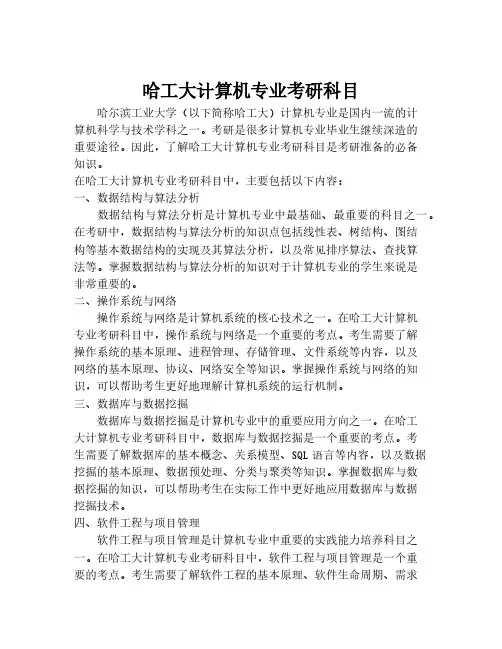 哈工大计算机专业考研科目

哈尔滨工业大学（以下简称哈工大）计算机专业是国内一流的计算机科学与技术学科之一。考研是很多计算机专业毕业生继续深造的重要途径。因此，了解哈工大计算机专业考研科目是考研准备的必备知识。

在哈工大计算机专业考研科目中，主要包括以下内容：

一、数据结构与算法分析

数据结构与算法分析是计算机专业中最基础、最重要的科目之一。在考研中，数据结构与算法分析的知识点包括线性表、树结构、图结构等基本数据结构的实现及其算法分析，以及常见排序算法、查找算法等。掌握数据结构与算法分析的知识对于计算机专业的学生来说是非常重要的。

二、操作系统与网络

操作系统与网络是计算机系统的核心技术之一。在哈工大计算机专业考研科目中，操作系统与网络是一个重要的考点。考生需要了解操作系统的基本原理、进程管理、存储管理、文件系统等内容，以及网络的基本原理、协议、网络安全等知识。掌握操作系统与网络的知识，可以帮助考生更好地理解计算机系统的运行机制。

三、数据库与数据挖掘

数据库与数据挖掘是计算机专业中的重要应用方向之一。在哈工大计算机专业考研科目中，数据库与数据挖掘是一个重要的考点。考生需要了解数据库的基本概念、关系模型、SQL 语言等内容，以及数据挖掘的基本原理、数据预处理、分类与聚类等知识。掌握数据库与数据挖掘的知识，可以帮助考生在实际工作中更好地应用数据库与数据挖掘技术。

四、软件工程与项目管理

软件工程与项目管理是计算机专业中重要的实践能力培养科目之一。在哈工大计算机专业考研科目中，软件工程与项目管理是一个重要的考点。考生需要了解软件工程的基本原理、软件生命周期、需求